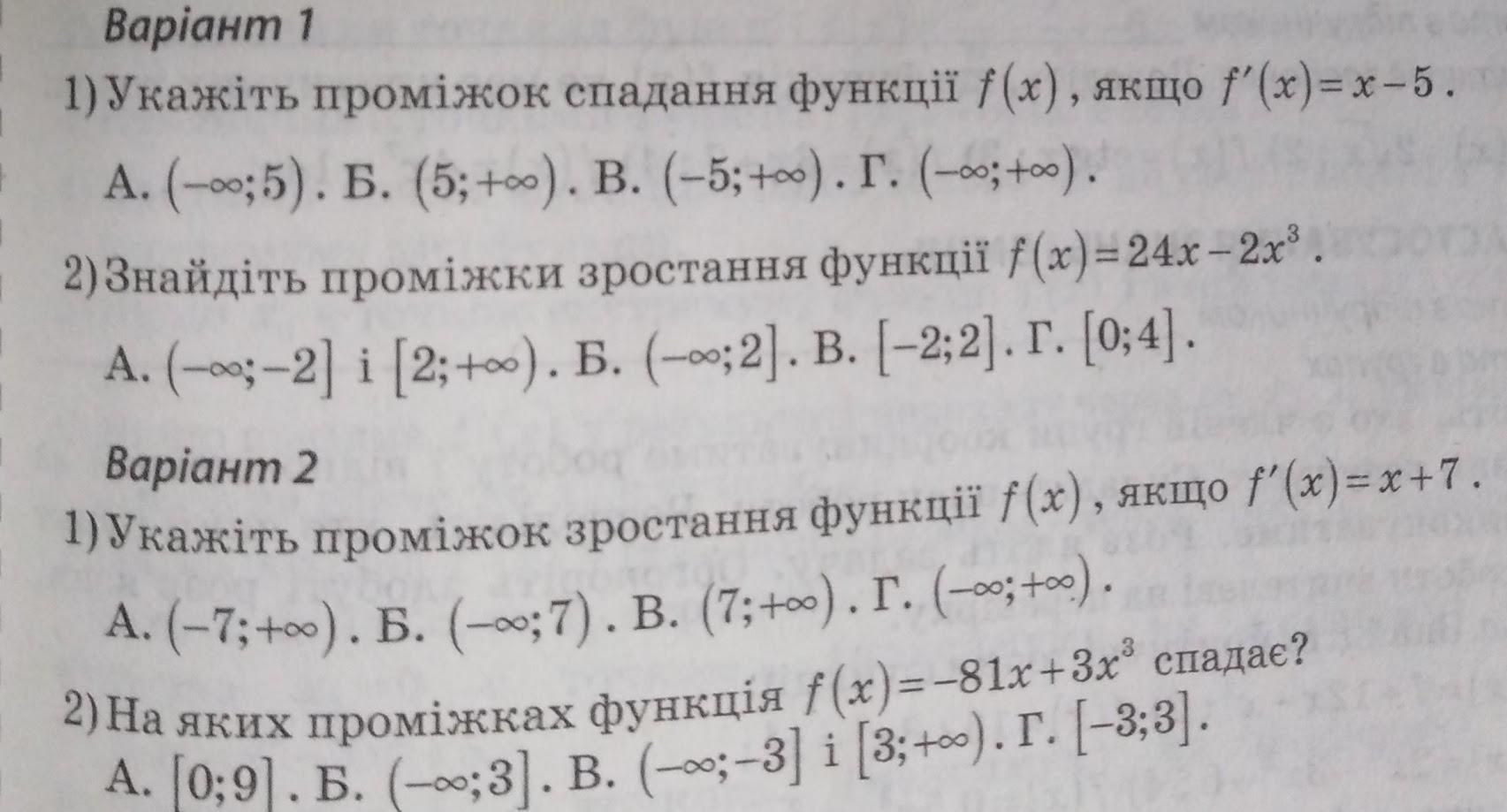 Варіант 1

1) Укажіть проміжок спадання функції $f(x)$, якщо $f'(x)=x-5$.

А. $(-\infty;5)$. Б. $(5;+\infty)$. В. $(-5;+\infty)$. Г. $(-\infty;+\infty)$.

2) Знайдіть проміжки зростання функції $f(x)=24x-2x^3$.

А. $(-\infty;-2]$ і $[2;+\infty)$. Б. $(-\infty;2]$. В. $[-2;2]$. Г. $[0;4]$.

Варіант 2

1) Укажіть проміжок зростання функції $f(x)$, якщо $f'(x)=x+7$.

А. $(-7;+\infty)$. Б. $(-\infty;7)$. В. $(7;+\infty)$. Г. $(-\infty;+\infty)$.

2) На яких проміжках функція $f(x)=-81x+3x^3$ спадає?

А. $[0;9]$. Б. $(-\infty;3]$. В. $(-\infty;-3]$ і $[3;+\infty)$. Г. $[-3;3]$.